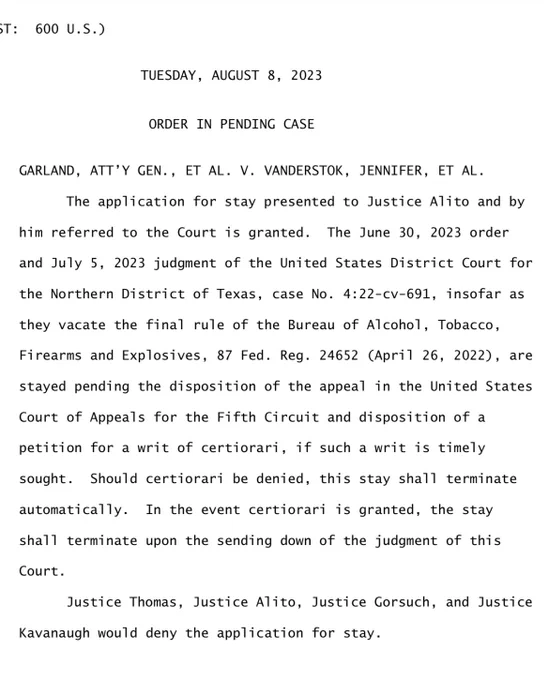 ST: 600 U.S.)

TUESDAY, AUGUST 8, 2023

ORDER IN PENDING CASE

GARLAND, ATT'Y GEN., ET AL. V. VANDERSTOK, JENNIFER, ET AL.

The application for stay presented to Justice Alito and by him referred to the Court is granted. The June 30, 2023 order and July 5, 2023 judgment of the United States District Court for the Northern District of Texas, case No. 4:22-cv-691, insofar as they vacate the final rule of the Bureau of Alcohol, Tobacco, Firearms and Explosives, 87 Fed. Reg. 24652 (April 26, 2022), are stayed pending the disposition of the appeal in the United States Court of Appeals for the Fifth Circuit and disposition of a petition for a writ of certiorari, if such a writ is timely sought. Should certiorari be denied, this stay shall terminate automatically. In the event certiorari is granted, the stay shall terminate upon the sending down of the judgment of this Court.

Justice Thomas, Justice Alito, Justice Gorsuch, and Justice Kavanaugh would deny the application for stay.